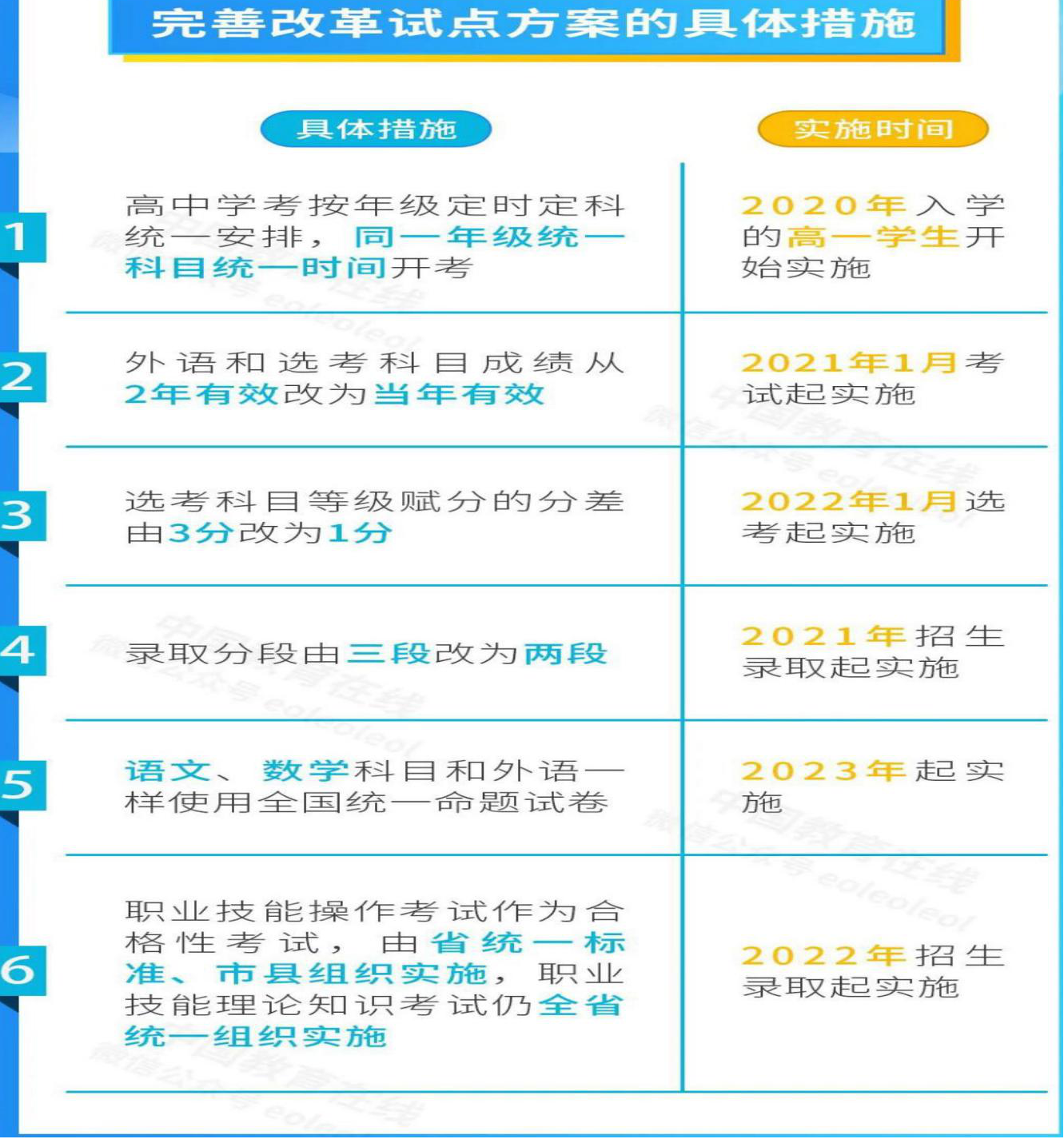 完善改革试点方案的具体措施

| | 具体措施 | 实施时间 |
|---|---|---|
| 1 | 高中学考按年级定时定科统一安排，同一年级统一科目统一时间开考 | 2020年入学的高一学生开始实施 |
| 2 | 外语和选考科目成绩从2年有效改为当年有效 | 2021年1月考试起实施 |
| 3 | 选考科目等级赋分的分差由3分改为1分 | 2022年1月选考起实施 |
| 4 | 录取分段由三段改为两段 | 2021年招生录取起实施 |
| 5 | 语文、数学科目和外语一样使用全国统一命题试卷 | 2023年起实施 |
| 6 | 职业技能操作考试作为合格性考试，由省统一标准、市县组织实施，职业技能理论知识考试仍全省统一组织实施 | 2022年招生录取起实施 |

中国教育在线 微信公众号 eoleoleol